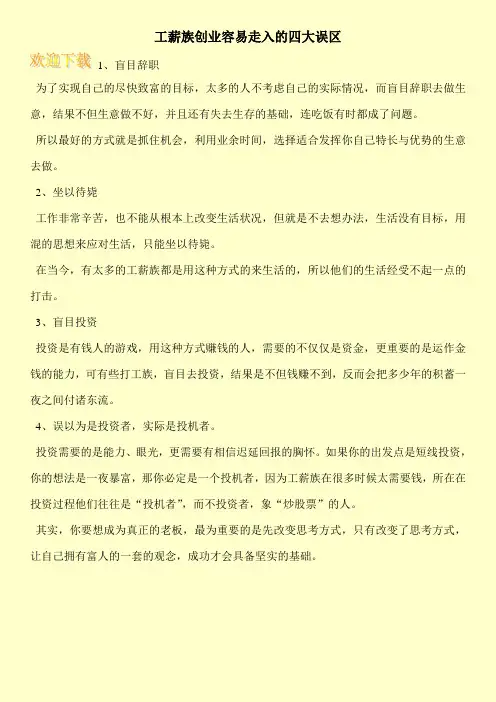 工薪族创业容易走入的四大误区

欢迎下载

1、盲目辞职

为了实现自己的尽快致富的目标，太多的人不考虑自己的实际情况，而盲目辞职去做生意，结果不但生意做不好，并且还有失去生存的基础，连吃饭有时都成了问题。

所以最好的方式就是抓住机会，利用业余时间，选择适合发挥你自己特长与优势的生意去做。

2、坐以待毙

工作非常辛苦，也不能从根本上改变生活状况，但就是不去想办法，生活没有目标，用混的思想来应对生活，只能坐以待毙。

在当今，有太多的工薪族都是用这种方式的来生活的，所以他们的生活经受不起一点的打击。

3、盲目投资

投资是有钱人的游戏，用这种方式赚钱的人，需要的不仅仅是资金，更重要的是运作金钱的能力，可有些打工族，盲目去投资，结果是不但钱赚不到，反而会把多少年的积蓄一夜之间付诸东流。

4、误以为是投资者，实际是投机者。

投资需要的是能力、眼光，更需要有相信迟延回报的胸怀。如果你的出发点是短线投资，你的想法是一夜暴富，那你必定是一个投机者，因为工薪族在很多时候太需要钱，所在在投资过程他们往往是“投机者”，而不投资者，象“炒股票”的人。

其实，你要想成为真正的老板，最为重要的是先改变思考方式，只有改变了思考方式，让自己拥有富人的一套的观念，成功才会具备坚实的基础。